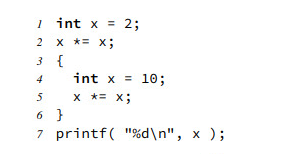 1 int x = 2;
2 x *= x;
3 {
4   int x = 10;
5   x *= x;
6 }
7 printf( "%d\n", x );